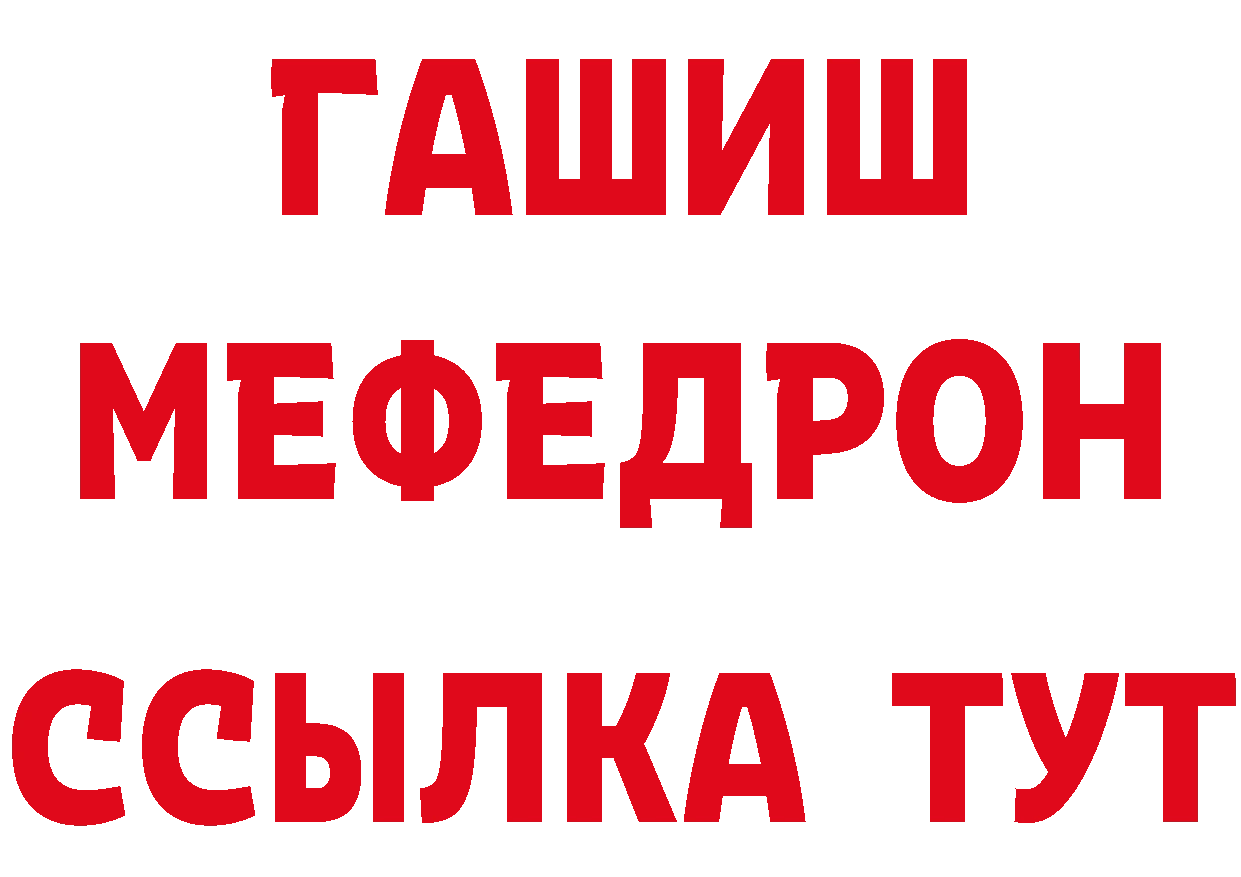 ГАШИШ
МЕФЕДРОН
ССЫЛКА ТУТ